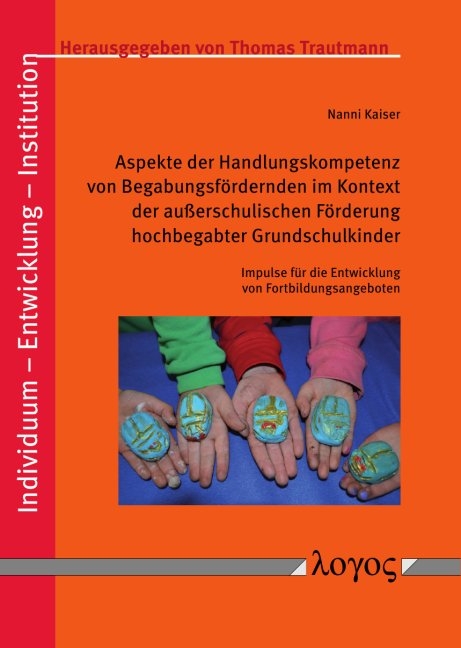 Individuum – Entwicklung – Institution

Herausgegeben von Thomas Trautmann

Nanni Kaiser

Aspekte der Handlungskompetenz von Begabungsfördernden im Kontext der außerschulischen Förderung hochbegabter Grundschulkinder

Impulse für die Entwicklung von Fortbildungsangeboten

λογος